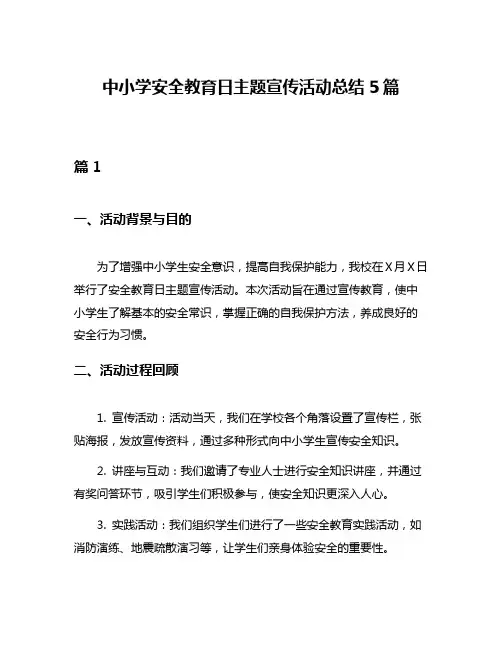 中小学安全教育日主题宣传活动总结 5 篇

篇 1

一、活动背景与目的

为了增强中小学生安全意识，提高自我保护能力，我校在 X 月 X 日举行了安全教育日主题宣传活动。本次活动旨在通过宣传教育，使中小学生了解基本的安全常识，掌握正确的自我保护方法，养成良好的安全行为习惯。

二、活动过程回顾

1. 宣传活动：活动当天，我们在学校各个角落设置了宣传栏，张贴海报，发放宣传资料，通过多种形式向中小学生宣传安全知识。

2. 讲座与互动：我们邀请了专业人士进行安全知识讲座，并通过有奖问答环节，吸引学生们积极参与，使安全知识更深入人心。

3. 实践活动：我们组织学生们进行了一些安全教育实践活动，如消防演练、地震疏散演习等，让学生们亲身体验安全的重要性。